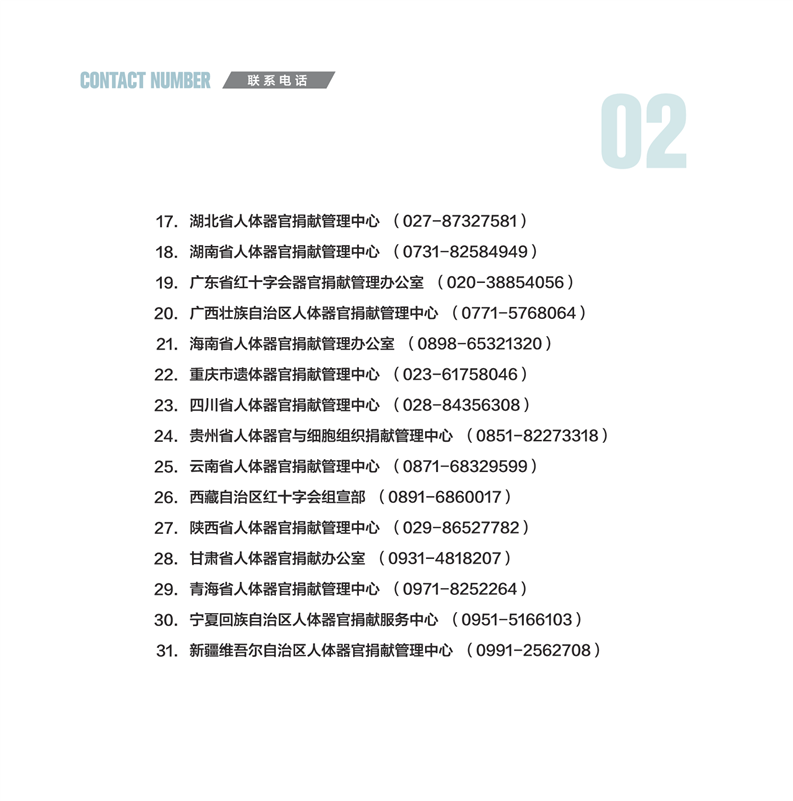 CONTACT NUMBER 联系电话

02

17. 湖北省人体器官捐献管理中心 （027-87327581）
18. 湖南省人体器官捐献管理中心 （0731-82584949）
19. 广东省红十字会器官捐献管理办公室 （020-38854056）
20. 广西壮族自治区人体器官捐献管理中心 （0771-5768064）
21. 海南省人体器官捐献管理办公室 （0898-65321320）
22. 重庆市遗体器官捐献管理中心 （023-61758046）
23. 四川省人体器官捐献管理中心 （028-84356308）
24. 贵州省人体器官与细胞组织捐献管理中心 （0851-82273318）
25. 云南省人体器官捐献管理中心 （0871-68329599）
26. 西藏自治区红十字会组宣部 （0891-6860017）
27. 陕西省人体器官捐献管理中心 （029-86527782）
28. 甘肃省人体器官捐献办公室 （0931-4818207）
29. 青海省人体器官捐献管理中心 （0971-8252264）
30. 宁夏回族自治区人体器官捐献服务中心 （0951-5166103）
31. 新疆维吾尔自治区人体器官捐献管理中心 （0991-2562708）